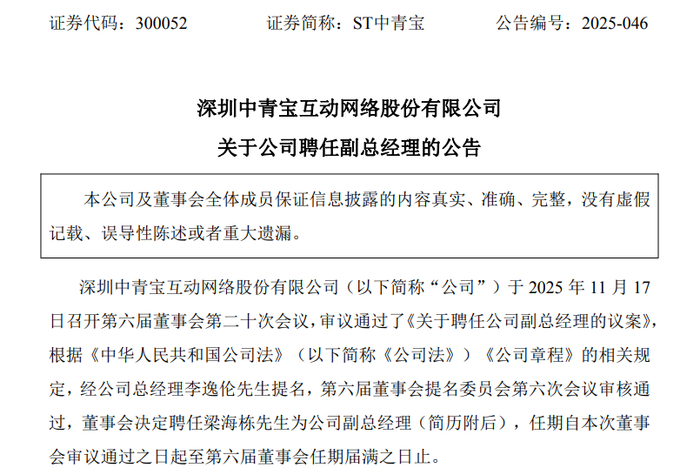 证券代码：300052 证券简称：ST中青宝 公告编号：2025-046

深圳中青宝互动网络股份有限公司

关于公司聘任副总经理的公告

本公司及董事会全体成员保证信息披露的内容真实、准确、完整，没有虚假记载、误导性陈述或者重大遗漏。

深圳中青宝互动网络股份有限公司（以下简称“公司”）于2025年11月17日召开第六届董事会第二十次会议，审议通过了《关于聘任公司副总经理的议案》，根据《中华人民共和国公司法》（以下简称《公司法》）《公司章程》的相关规定，经公司总经理李逸伦先生提名，第六届董事会提名委员会第六次会议审核通过，董事会决定聘任梁海栋先生为公司副总经理（简历附后），任期自本次董事会审议通过之日起至第六届董事会任期届满之日止。